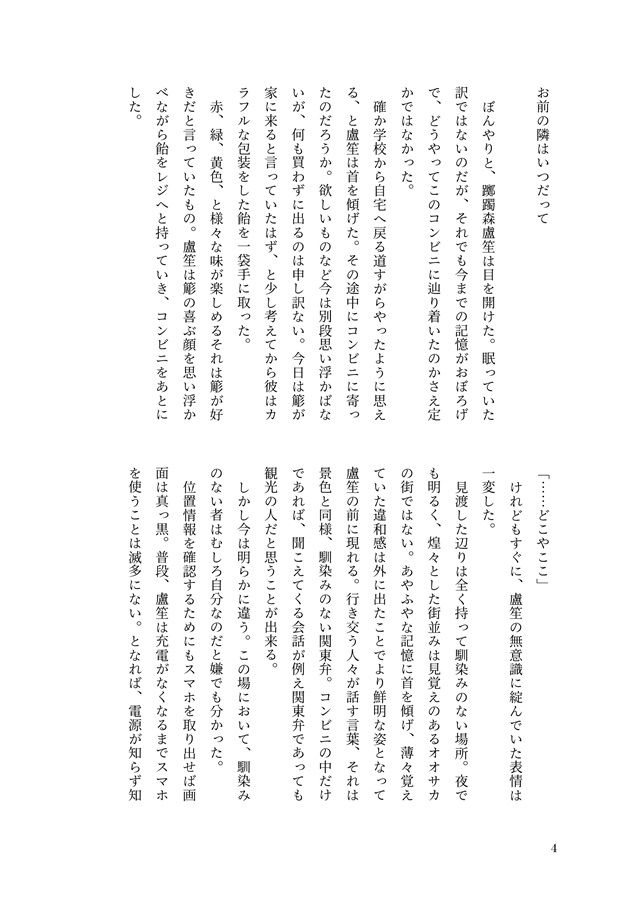 お前の隣はいつだって

ぼんやりと、躑躅森盧笙は目を開けた。眠っていた訳ではないのだが、それでも今までの記憶がおぼろげで、どうやってこのコンビニに辿り着いたのかさえ定かではなかった。

確か学校から自宅へ戻る道すがらやったように思える、と盧笙は首を傾げた。その途中にコンビニに寄ったのだろうか。欲しいものなど今は別段思い浮かばないが、何も買わずに出るのは申し訳ない。今日は簓が家に来ると言っていたはず、と少し考えてから彼はカラフルな包装をした飴を一袋手に取った。

赤、緑、黄色、と様々な味が楽しめるそれは簓が好きだと言っていたもの。盧笙は簓の喜ぶ顔を思い浮かべながら飴をレジへと持っていき、コンビニをあとにした。

「……どこやここ」

けれどもすぐに、盧笙の無意識に綻んでいた表情は一変した。

見渡した辺りは全く持って馴染みのない場所。夜でも明るく、煌々とした街並みは見覚えのあるオオサカの街ではない。あやふやな記憶に首を傾げ、薄々覚えていた違和感は外に出たことでより鮮明な姿となって盧笙の前に現れる。行き交う人々が話す言葉、それは景色と同様、馴染みのない関東弁。コンビニの中だけであれば、聞こえてくる会話が例え関東弁であっても観光の人だと思うことが出来る。

しかし今は明らかに違う。この場において、馴染みのない者はむしろ自分なのだと嫌でも分かった。

位置情報を確認するためにもスマホを取り出せば画面は真っ黒。普段、盧笙は充電がなくなるまでスマホを使うことは滅多にない。となれば、電源が知らず知

4